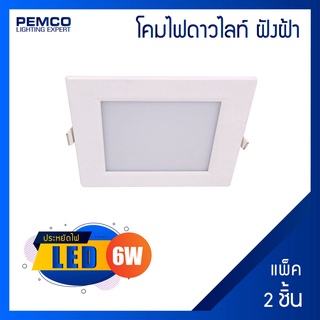 PEMCO
LIGHTING EXPERT

โคมไฟดาวไลท์ ฝังฝ้า

ประหยัดไฟ
LED 6W

แพ็ค
2 ชิ้น